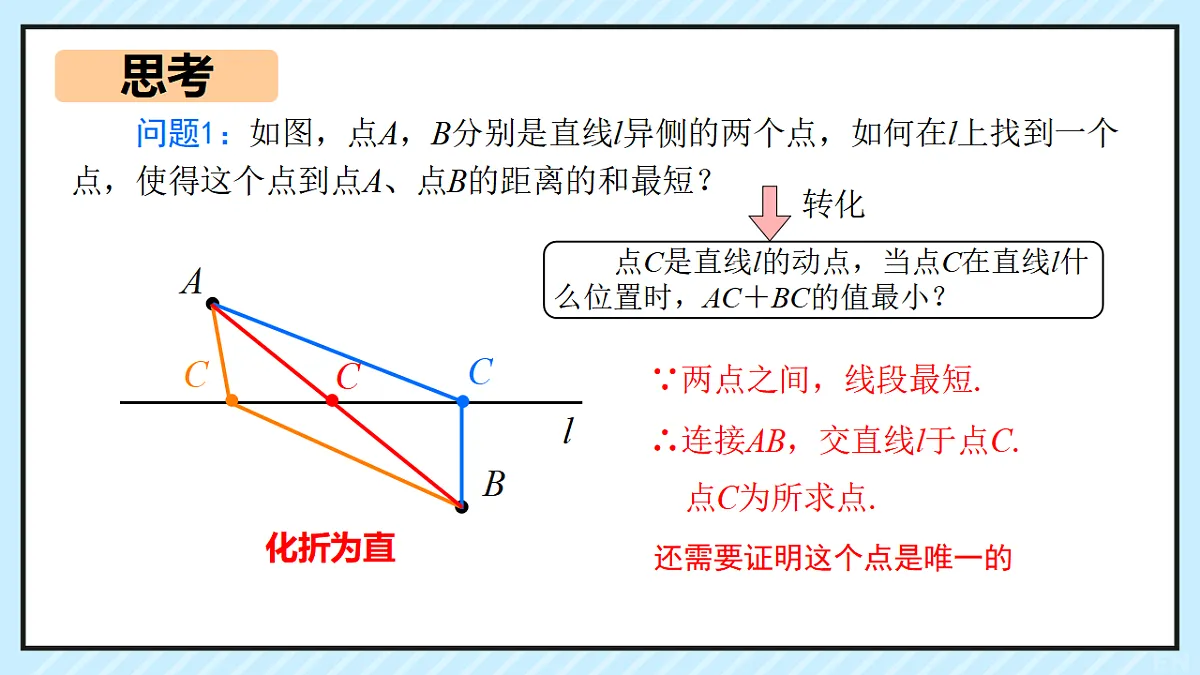 思考

问题1：如图，点$A$，$B$分别是直线$l$异侧的两个点，如何在$l$上找到一个点，使得这个点到点$A$、点$B$的距离的和最短？

转化

点$C$是直线$l$的动点，当点$C$在直线$l$什么位置时，$AC+BC$的值最小？

$A$
$C$
$C$
$C$
$l$
$B$

化折为直

∵两点之间，线段最短.

∴连接$AB$，交直线$l$于点$C$.

点$C$为所求点.

还需要证明这个点是唯一的